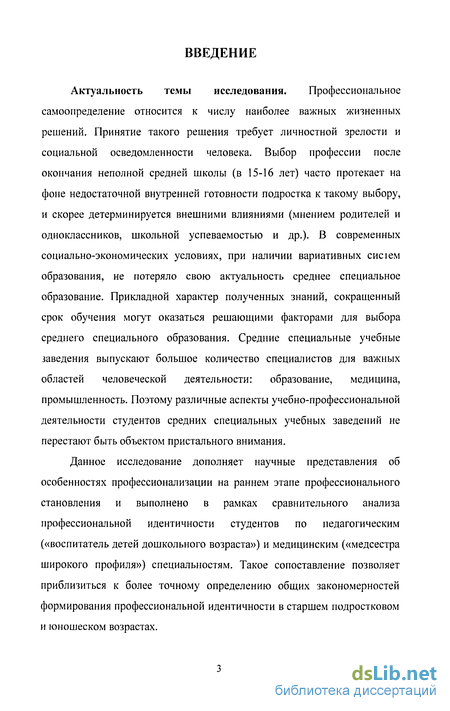 ВВЕДЕНИЕ

Актуальность темы исследования. Профессиональное самоопределение относится к числу наиболее важных жизненных решений. Принятие такого решения требует личностной зрелости и социальной осведомленности человека. Выбор профессии после окончания неполной средней школы (в 15-16 лет) часто протекает на фоне недостаточной внутренней готовности подростка к такому выбору, и скорее детерминируется внешними влияниями (мнением родителей и одноклассников, школьной успеваемостью и др.). В современных социально-экономических условиях, при наличии вариативных систем образования, не потеряло свою актуальность среднее специальное образование. Прикладной характер полученных знаний, сокращенный срок обучения могут оказаться решающими факторами для выбора среднего специального образования. Средние специальные учебные заведения выпускают большое количество специалистов для важных областей человеческой деятельности: образование, медицина, промышленность. Поэтому различные аспекты учебно-профессиональной деятельности студентов средних специальных учебных заведений не перестают быть объектом пристального внимания.

Данное исследование дополняет научные представления об особенностях профессионализации на раннем этапе профессионального становления и выполнено в рамках сравнительного анализа профессиональной идентичности студентов по педагогическим («воспитатель детей дошкольного возраста») и медицинским («медсестра широкого профиля») специальностям. Такое сопоставление позволяет приблизиться к более точному определению общих закономерностей формирования профессиональной идентичности в старшем подростковом и юношеском возрастах.

3

dsLib.net
библиотека диссертаций